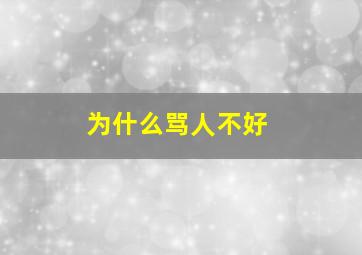 为什么骂人不好